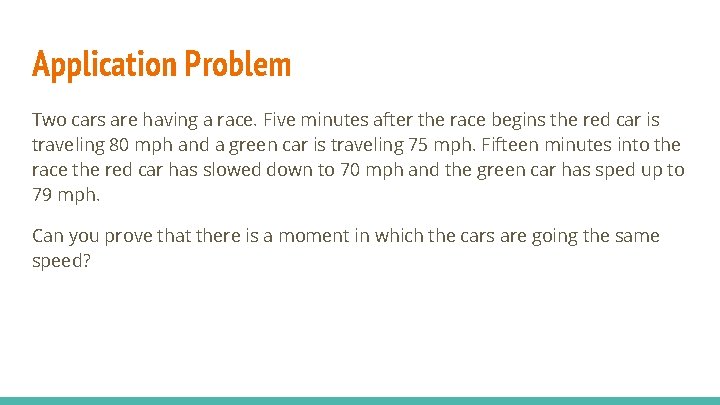 Application Problem

Two cars are having a race. Five minutes after the race begins the red car is traveling 80 mph and a green car is traveling 75 mph. Fifteen minutes into the race the red car has slowed down to 70 mph and the green car has sped up to 79 mph.

Can you prove that there is a moment in which the cars are going the same speed?